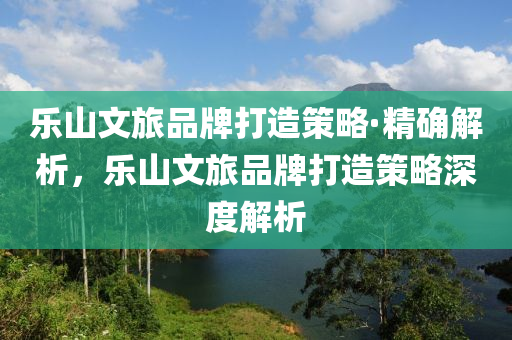 乐山文旅品牌打造策略·精确解析，乐山文旅品牌打造策略深度解析